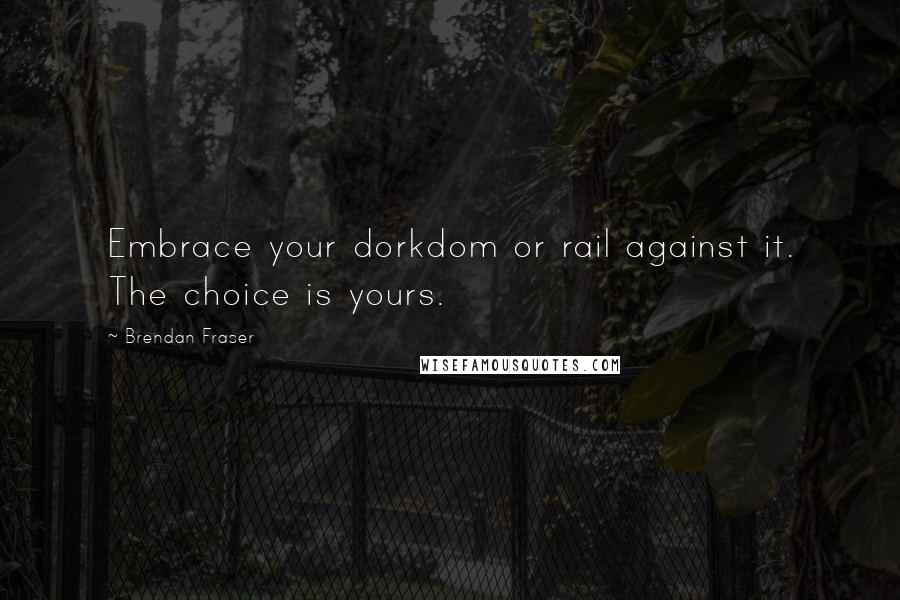 Embrace your dorkdom or rail against it. The choice is yours.

~ Brendan Fraser

WISEFAMOUSQUOTES.COM